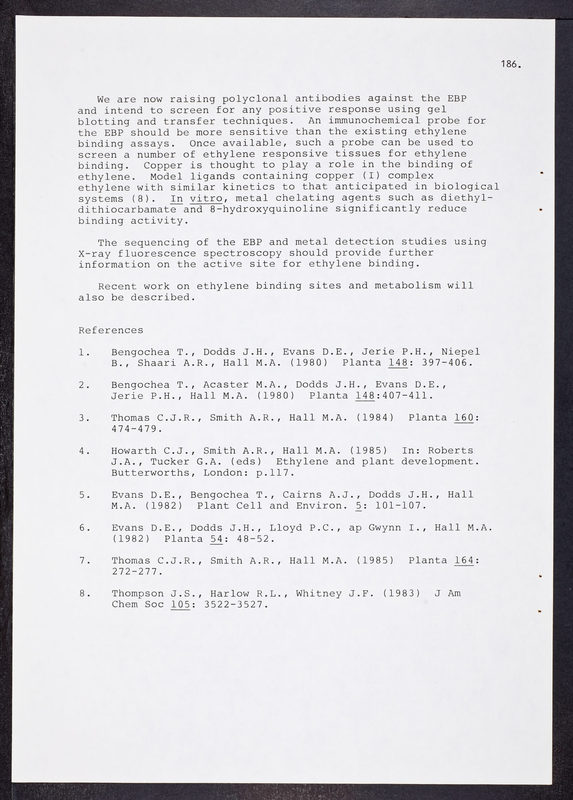 186.

We are now raising polyclonal antibodies against the EBP and intend to screen for any positive response using gel blotting and transfer techniques. An immunochemical probe for the EBP should be more sensitive than the existing ethylene binding assays. Once available, such a probe can be used to screen a number of ethylene responsive tissues for ethylene binding. Copper is thought to play a role in the binding of ethylene. Model ligands containing copper (I) complex ethylene with similar kinetics to that anticipated in biological systems (8). In vitro, metal chelating agents such as diethyldithiocarbamate and 8-hydroxyquinoline significantly reduce binding activity.

The sequencing of the EBP and metal detection studies using X-ray fluorescence spectroscopy should provide further information on the active site for ethylene binding.

Recent work on ethylene binding sites and metabolism will also be described.

References

1. Bengochea T., Dodds J.H., Evans D.E., Jerie P.H., Niepel B., Shaari A.R., Hall M.A. (1980) Planta 148: 397-406.

2. Bengochea T., Acaster M.A., Dodds J.H., Evans D.E., Jerie P.H., Hall M.A. (1980) Planta 148:407-411.

3. Thomas C.J.R., Smith A.R., Hall M.A. (1984) Planta 160: 474-479.

4. Howarth C.J., Smith A.R., Hall M.A. (1985) In: Roberts J.A., Tucker G.A. (eds) Ethylene and plant development. Butterworths, London: p.117.

5. Evans D.E., Bengochea T., Cairns A.J., Dodds J.H., Hall M.A. (1982) Plant Cell and Environ. 5: 101-107.

6. Evans D.E., Dodds J.H., Lloyd P.C., ap Gwynn I., Hall M.A. (1982) Planta 54: 48-52.

7. Thomas C.J.R., Smith A.R., Hall M.A. (1985) Planta 164: 272-277.

8. Thompson J.S., Harlow R.L., Whitney J.F. (1983) J Am Chem Soc 105: 3522-3527.